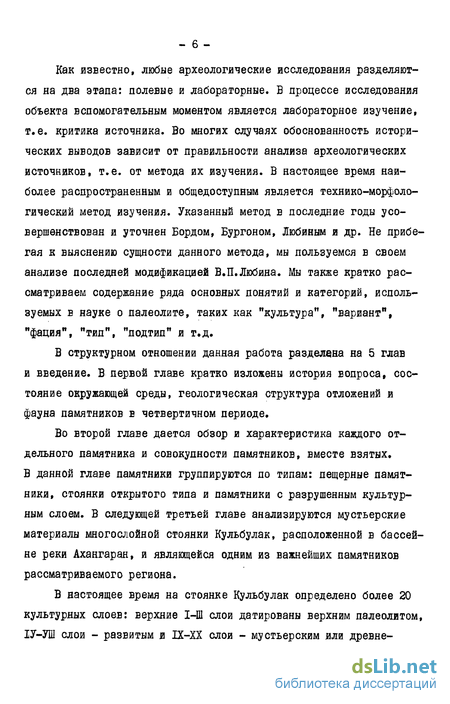 - 6 -

Как известно, любые археологические исследования разделяются на два этапа: полевые и лабораторные. В процессе исследования объекта вспомогательным моментом является лабораторное изучение, т.е. критика источника. Во многих случаях обоснованность исторических выводов зависит от правильности анализа археологических источников, т.е. от метода их изучения. В настоящее время наиболее распространенным и общедоступным является технико-морфологический метод изучения. Указанный метод в последние годы усовершенствован и уточнен Бордом, Бургоном, Любиным и др. Не прибегая к выяснению сущности данного метода, мы пользуемся в своем анализе последней модификацией В.П.Любина. Мы также кратко рассматриваем содержание ряда основных понятий и категорий, используемых в науке о палеолите, таких как "культура", "вариант", "фация", "тип", "подтип" и т.д.

В структурном отношении данная работа разделена на 5 глав и введение. В первой главе кратко изложены история вопроса, состояние окружающей среды, геологическая структура отложений и фауна памятников в четвертичном периоде.

Во второй главе дается обзор и характеристика каждого отдельного памятника и совокупности памятников, вместе взятых. В данной главе памятники группируются по типам: пещерные памятники, стоянки открытого типа и памятники с разрушенным культурным слоем. В следующей третьей главе анализируются мустьерские материалы многослойной стоянки Кульбулак, расположенной в бассейне реки Ахангаран, и являющейся одним из важнейших памятников рассматриваемого региона.

В настоящее время на стоянке Кульбулак определено более 20 культурных слоев: верхние I-Ш слои датированы верхним палеолитом, IУ-УШ слои - развитым и IX-XX слои - мустьерским или древне-

dsLib.net
библиотека диссертаций